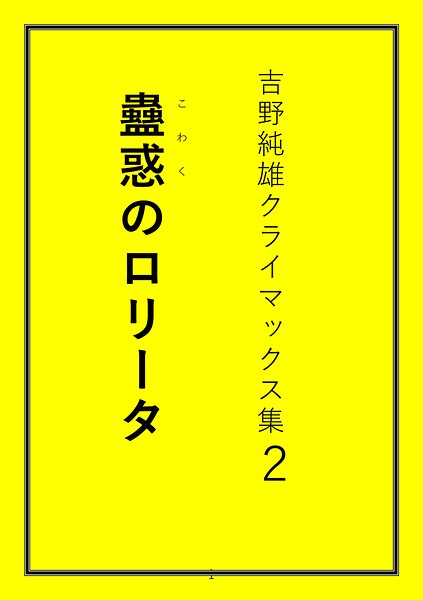 吉野純雄クライマックス集２

蠱惑（こわく）のロリータ

1